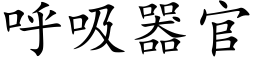 呼吸器官